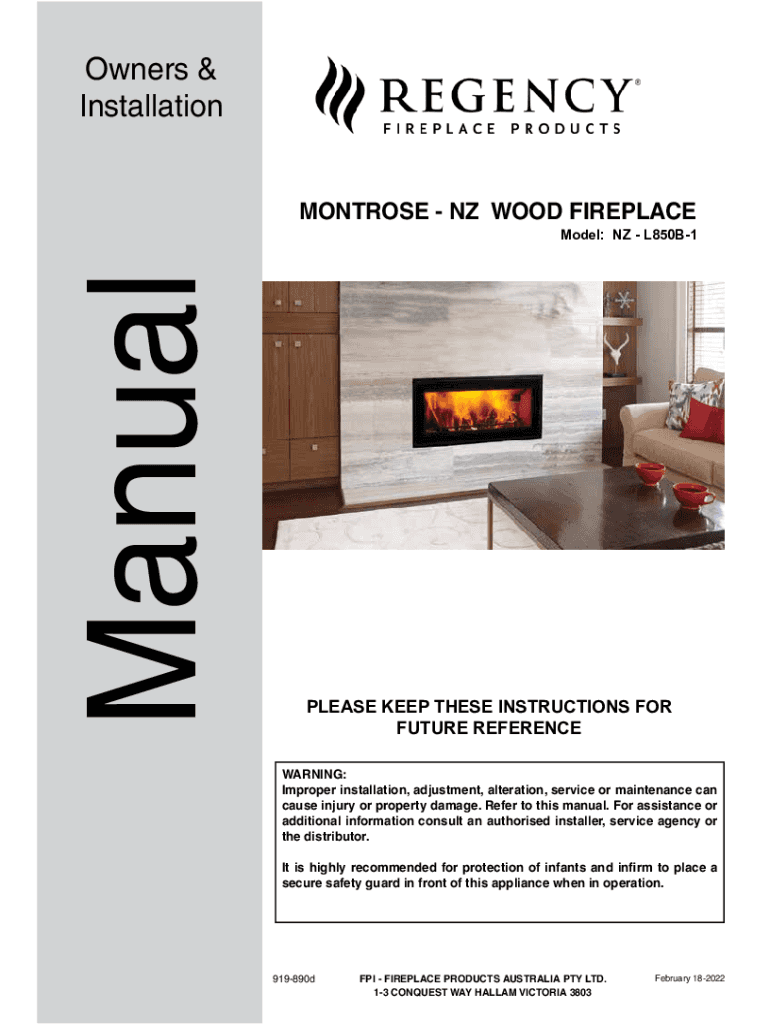 Owners & Installation

Manual

REGENCY®
FIREPLACE PRODUCTS

MONTROSE - NZ WOOD FIREPLACE
Model: NZ - L850B-1

PLEASE KEEP THESE INSTRUCTIONS FOR FUTURE REFERENCE

WARNING:
Improper installation, adjustment, alteration, service or maintenance can cause injury or property damage. Refer to this manual. For assistance or additional information consult an authorised installer, service agency or the distributor.

It is highly recommended for protection of infants and infirm to place a secure safety guard in front of this appliance when in operation.

919-890d

FPI - FIREPLACE PRODUCTS AUSTRALIA PTY LTD.
1-3 CONQUEST WAY HALLAM VICTORIA 3803

February 18-2022